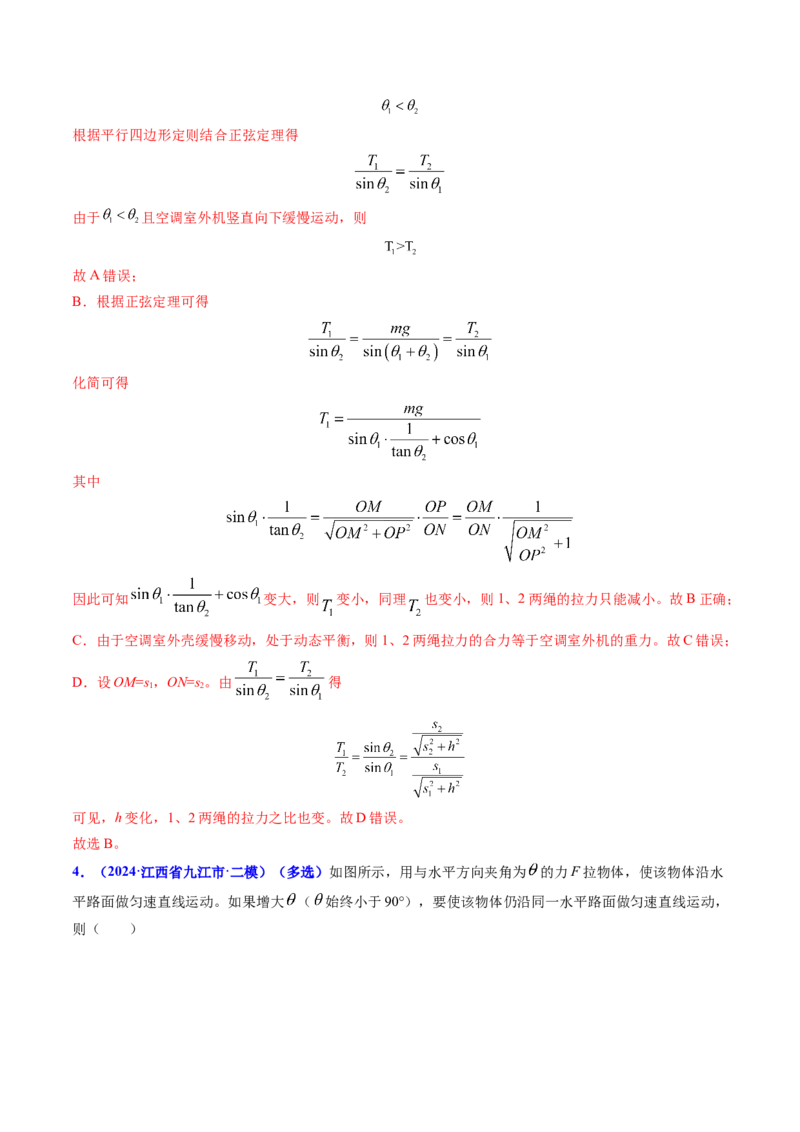 $\theta_1 < \theta_2$

根据平行四边形定则结合正弦定理得

$\frac{T_1}{\sin\theta_2} = \frac{T_2}{\sin\theta_1}$

由于$\theta_1 < \theta_2$且空调室外机竖直向下缓慢运动，则

$T_1 > T_2$

故A错误；

B．根据正弦定理可得

$\frac{T_1}{\sin\theta_2} = \frac{mg}{\sin(\theta_1+\theta_2)} = \frac{T_2}{\sin\theta_1}$

化简可得

$T_1 = \frac{mg}{\sin\theta_1 \cdot \frac{1}{\tan\theta_2} + \cos\theta_1}$

其中

$\sin\theta_1 \cdot \frac{1}{\tan\theta_2} = \frac{OM}{\sqrt{OM^2+OP^2}} \cdot \frac{OP}{ON} = \frac{OM}{ON} \cdot \frac{1}{\sqrt{\frac{OM^2}{OP^2}+1}}$

因此可知$\sin\theta_1 \cdot \frac{1}{\tan\theta_2} + \cos\theta_1$变大，则$T_1$变小，同理$T_2$也变小，则1、2两绳的拉力只能减小。故B正确；

C．由于空调室外壳缓慢移动，处于动态平衡，则1、2两绳拉力的合力等于空调室外机的重力。故C错误；

D．设$OM=s_1$，$ON=s_2$。由$\frac{T_1}{\sin\theta_2} = \frac{T_2}{\sin\theta_1}$得

$\frac{T_1}{T_2} = \frac{\sin\theta_2}{\sin\theta_1} = \frac{\frac{s_2}{\sqrt{s_2^2+h^2}}}{\frac{s_1}{\sqrt{s_1^2+h^2}}}$

可见，h变化，1、2两绳的拉力之比也变。故D错误。

故选B。

4．（2024·江西省九江市·二模）（多选）如图所示，用与水平方向夹角为$\theta$的力F拉物体，使该物体沿水平路面做匀速直线运动。如果增大$\theta$（$\theta$始终小于90°），要使该物体仍沿同一水平路面做匀速直线运动，则（ ）